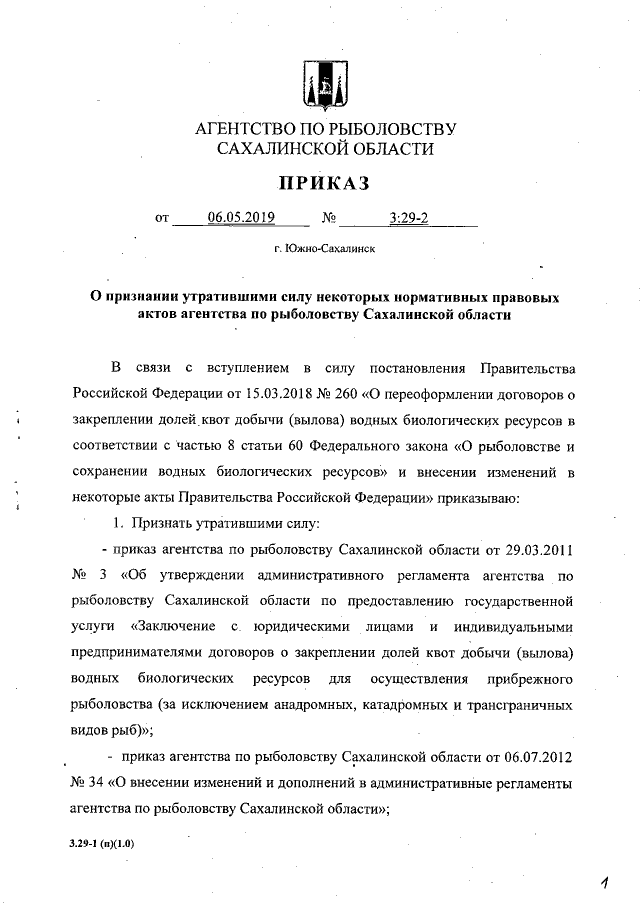 АГЕНТСТВО ПО РЫБОЛОВСТВУ
САХАЛИНСКОЙ ОБЛАСТИ

ПРИКАЗ

от 06.05.2019 № 3:29-2

г. Южно-Сахалинск

О признании утратившими силу некоторых нормативных правовых актов агентства по рыболовству Сахалинской области

В связи с вступлением в силу постановления Правительства Российской Федерации от 15.03.2018 № 260 «О переоформлении договоров о закреплении долей квот добычи (вылова) водных биологических ресурсов в соответствии с частью 8 статьи 60 Федерального закона «О рыболовстве и сохранении водных биологических ресурсов» и внесении изменений в некоторые акты Правительства Российской Федерации» приказываю:

1. Признать утратившими силу:

- приказ агентства по рыболовству Сахалинской области от 29.03.2011 № 3 «Об утверждении административного регламента агентства по рыболовству Сахалинской области по предоставлению государственной услуги «Заключение с юридическими лицами и индивидуальными предпринимателями договоров о закреплении долей квот добычи (вылова) водных биологических ресурсов для осуществления прибрежного рыболовства (за исключением анадромных, катадромных и трансграничных видов рыб)»;

- приказ агентства по рыболовству Сахалинской области от 06.07.2012 № 34 «О внесении изменений и дополнений в административные регламенты агентства по рыболовству Сахалинской области»;

3.29-1 (п)(1.0)

1